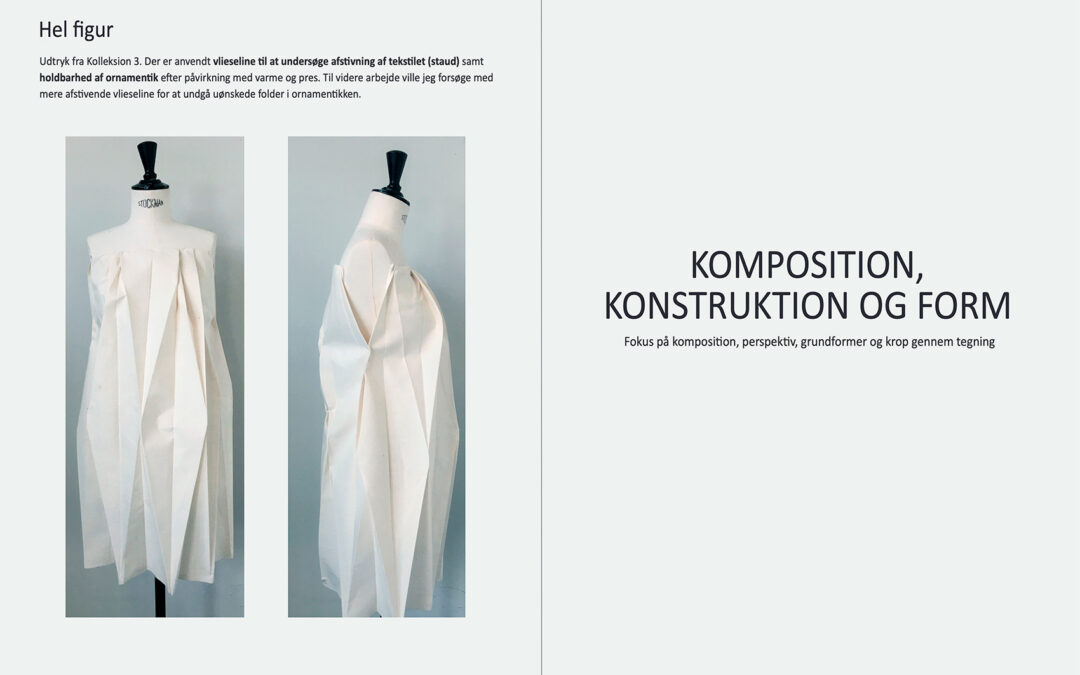 Hel figur

Udtryk fra Kolleksion 3. Der er anvendt vlieseline til at undersøge afstivning af tekstilet (staud) samt holdbarhed af ornamentik efter påvirkning med varme og pres. Til videre arbejde ville jeg forsøge med mere afstivende vlieseline for at undgå uønskede folder i ornamentikken.

KOMPOSITION, KONSTRUKTION OG FORM

Fokus på komposition, perspektiv, grundformer og krop gennem tegning